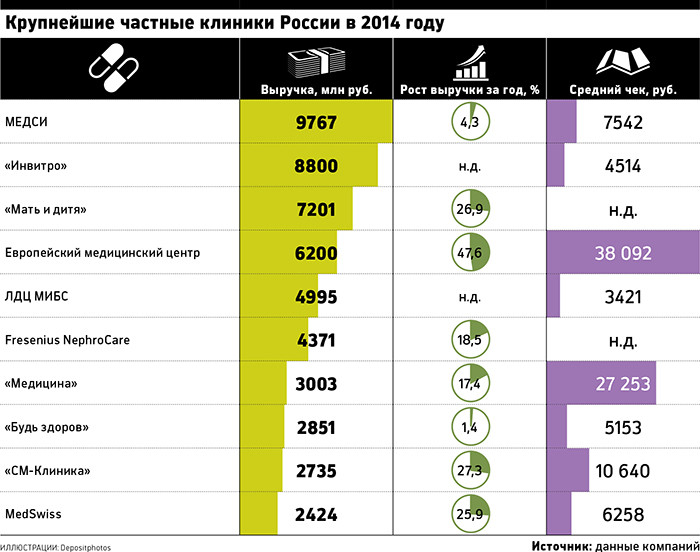 Крупнейшие частные клиники России в 2014 году

|  | Выручка, млн руб. | Рост выручки за год, % | Средний чек, руб. |
|---|---|---|---|
| МЕДСИ | 9767 | 4,3 | 7542 |
| «Инвитро» | 8800 | н.д. | 4514 |
| «Мать и дитя» | 7201 | 26,9 | н.д. |
| Европейский медицинский центр | 6200 | 47,6 | 38 092 |
| ЛДЦ МИБС | 4995 | н.д. | 3421 |
| Fresenius NephroCare | 4371 | 18,5 | н.д. |
| «Медицина» | 3003 | 17,4 | 27 253 |
| «Будь здоров» | 2851 | 1,4 | 5153 |
| «СМ-Клиника» | 2735 | 27,3 | 10 640 |
| MedSwiss | 2424 | 25,9 | 6258 |

ИЛЛЮСТРАЦИИ: Depositphotos

Источник: данные компаний